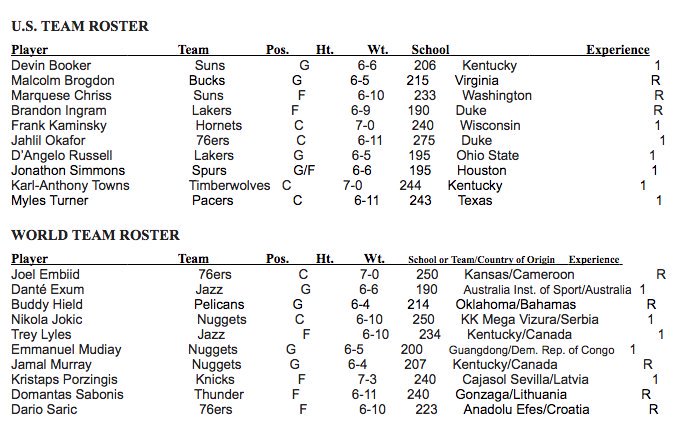 U.S. TEAM ROSTER

| Player | Team | Pos. | Ht. | Wt. | School | Experience |
|---|---|---|---|---|---|---|
| Devin Booker | Suns | G | 6-6 | 206 | Kentucky | 1 |
| Malcolm Brogdon | Bucks | G | 6-5 | 215 | Virginia | R |
| Marquese Chriss | Suns | F | 6-10 | 233 | Washington | R |
| Brandon Ingram | Lakers | F | 6-9 | 190 | Duke | R |
| Frank Kaminsky | Hornets | C | 7-0 | 240 | Wisconsin | 1 |
| Jahlil Okafor | 76ers | C | 6-11 | 275 | Duke | 1 |
| D'Angelo Russell | Lakers | G | 6-5 | 195 | Ohio State | 1 |
| Jonathon Simmons | Spurs | G/F | 6-6 | 195 | Houston | 1 |
| Karl-Anthony Towns | Timberwolves | C | 7-0 | 244 | Kentucky | 1 |
| Myles Turner | Pacers | C | 6-11 | 243 | Texas | 1 |

WORLD TEAM ROSTER

| Player | Team | Pos. | Ht. | Wt. | School or Team/Country of Origin | Experience |
|---|---|---|---|---|---|---|
| Joel Embiid | 76ers | C | 7-0 | 250 | Kansas/Cameroon | R |
| Danté Exum | Jazz | G | 6-6 | 190 | Australia Inst. of Sport/Australia | 1 |
| Buddy Hield | Pelicans | G | 6-4 | 214 | Oklahoma/Bahamas | R |
| Nikola Jokic | Nuggets | C | 6-10 | 250 | KK Mega Vizura/Serbia | 1 |
| Trey Lyles | Jazz | F | 6-10 | 234 | Kentucky/Canada | 1 |
| Emmanuel Mudiay | Nuggets | G | 6-5 | 200 | Guangdong/Dem. Rep. of Congo | 1 |
| Jamal Murray | Nuggets | G | 6-4 | 207 | Kentucky/Canada | R |
| Kristaps Porzingis | Knicks | F | 7-3 | 240 | Cajasol Sevilla/Latvia | 1 |
| Domantas Sabonis | Thunder | F | 6-11 | 240 | Gonzaga/Lithuania | R |
| Dario Saric | 76ers | F | 6-10 | 223 | Anadolu Efes/Croatia | R |